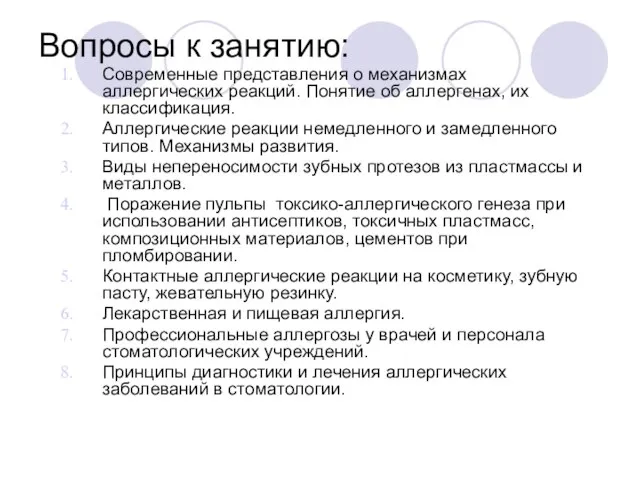 Вопросы к занятию:

1. Современные представления о механизмах аллергических реакций. Понятие об аллергенах, их классификация.
2. Аллергические реакции немедленного и замедленного типов. Механизмы развития.
3. Виды непереносимости зубных протезов из пластмассы и металлов.
4. Поражение пульпы токсико-аллергического генеза при использовании антисептиков, токсичных пластмасс, композиционных материалов, цементов при пломбировании.
5. Контактные аллергические реакции на косметику, зубную пасту, жевательную резинку.
6. Лекарственная и пищевая аллергия.
7. Профессиональные аллергозы у врачей и персонала стоматологических учреждений.
8. Принципы диагностики и лечения аллергических заболеваний в стоматологии.